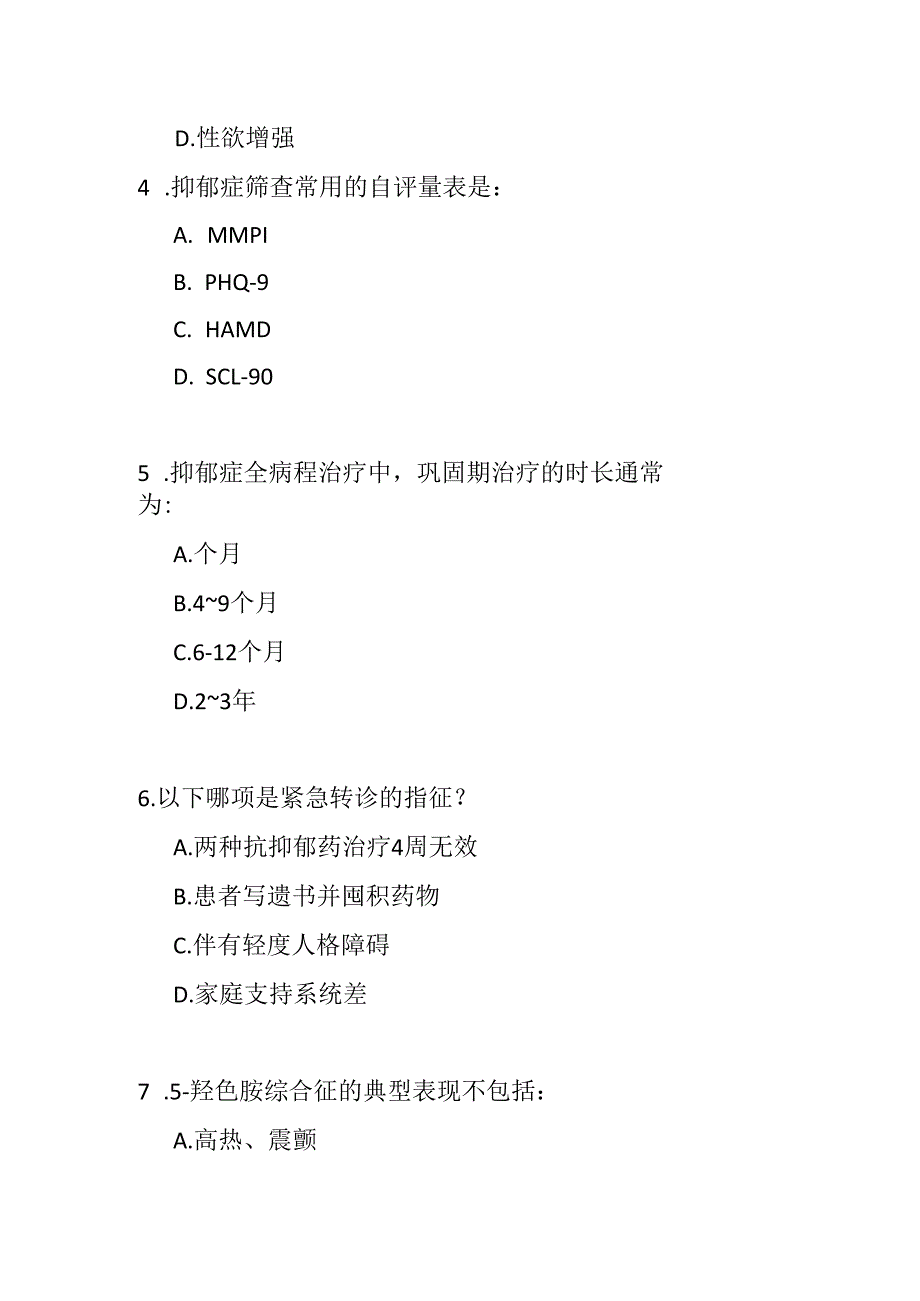 D.性欲增强

4 .抑郁症筛查常用的自评量表是：

A. MMPI

B. PHQ-9

C. HAMD

D. SCL-90

5 .抑郁症全病程治疗中，巩固期治疗的时长通常为:

A.个月

B.4~9个月

C.6-12个月

D.2~3年

6.以下哪项是紧急转诊的指征？

A.两种抗抑郁药治疗4周无效

B.患者写遗书并囤积药物

C.伴有轻度人格障碍

D.家庭支持系统差

7 .5-羟色胺综合征的典型表现不包括：

A.高热、震颤